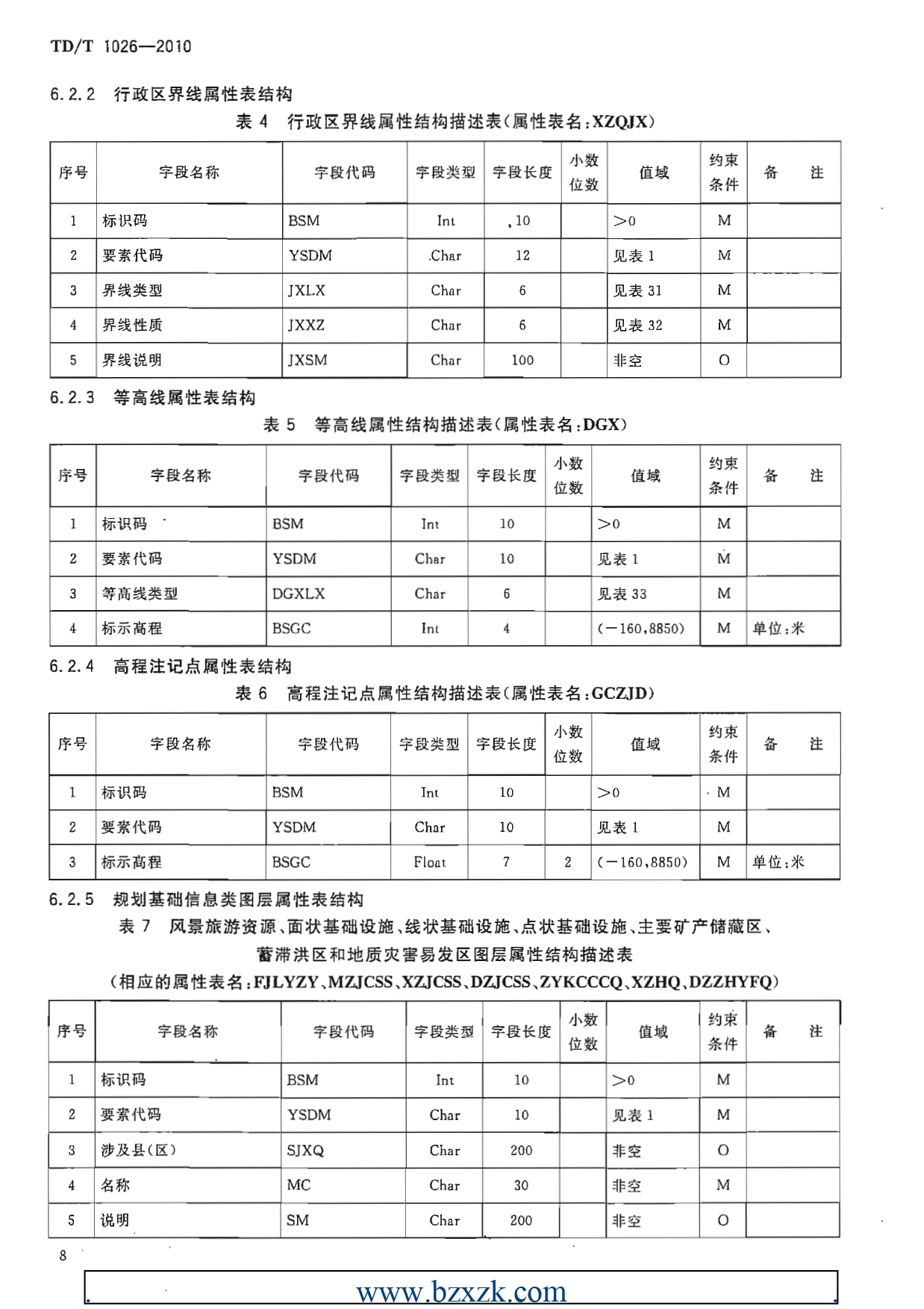 TD/T 1026—2010

6.2.2 行政区界线属性表结构

表 4 行政区界线属性结构描述表(属性表名:XZQJX)

| 序号 | 字段名称 | 字段代码 | 字段类型 | 字段长度 | 小数位数 | 值域 | 约束条件 | 备 注 |
|---|---|---|---|---|---|---|---|---|
| 1 | 标识码 | BSM | Int | 10 | | >0 | M | |
| 2 | 要素代码 | YSDM | Char | 12 | | 见表 1 | M | |
| 3 | 界线类型 | JXLX | Char | 6 | | 见表 31 | M | |
| 4 | 界线性质 | JXXZ | Char | 6 | | 见表 32 | M | |
| 5 | 界线说明 | JXSM | Char | 100 | | 非空 | O | |

6.2.3 等高线属性表结构

表 5 等高线属性结构描述表(属性表名:DGX)

| 序号 | 字段名称 | 字段代码 | 字段类型 | 字段长度 | 小数位数 | 值域 | 约束条件 | 备 注 |
|---|---|---|---|---|---|---|---|---|
| 1 | 标识码 | BSM | Int | 10 | | >0 | M | |
| 2 | 要素代码 | YSDM | Char | 10 | | 见表 1 | M | |
| 3 | 等高线类型 | DGXLX | Char | 6 | | 见表 33 | M | |
| 4 | 标示高程 | BSGC | Int | 4 | | (−160,8850) | M | 单位:米 |

6.2.4 高程注记点属性表结构

表 6 高程注记点属性结构描述表(属性表名:GCZJD)

| 序号 | 字段名称 | 字段代码 | 字段类型 | 字段长度 | 小数位数 | 值域 | 约束条件 | 备 注 |
|---|---|---|---|---|---|---|---|---|
| 1 | 标识码 | BSM | Int | 10 | | >0 | M | |
| 2 | 要素代码 | YSDM | Char | 10 | | 见表 1 | M | |
| 3 | 标示高程 | BSGC | Float | 7 | 2 | (−160,8850) | M | 单位:米 |

6.2.5 规划基础信息类图层属性表结构

表 7 风景旅游资源、面状基础设施、线状基础设施、点状基础设施、主要矿产储藏区、蓄滞洪区和地质灾害易发区图层属性结构描述表

(相应的属性表名:FJLYZY、MZJCSS、XZJCSS、DZJCSS、ZYKCCCQ、XZHQ、DZZHYFQ)

| 序号 | 字段名称 | 字段代码 | 字段类型 | 字段长度 | 小数位数 | 值域 | 约束条件 | 备 注 |
|---|---|---|---|---|---|---|---|---|
| 1 | 标识码 | BSM | Int | 10 | | >0 | M | |
| 2 | 要素代码 | YSDM | Char | 10 | | 见表 1 | M | |
| 3 | 涉及县(区) | SJXQ | Char | 200 | | 非空 | O | |
| 4 | 名称 | MC | Char | 30 | | 非空 | M | |
| 5 | 说明 | SM | Char | 200 | | 非空 | O | |

8

www.bzxzk.com